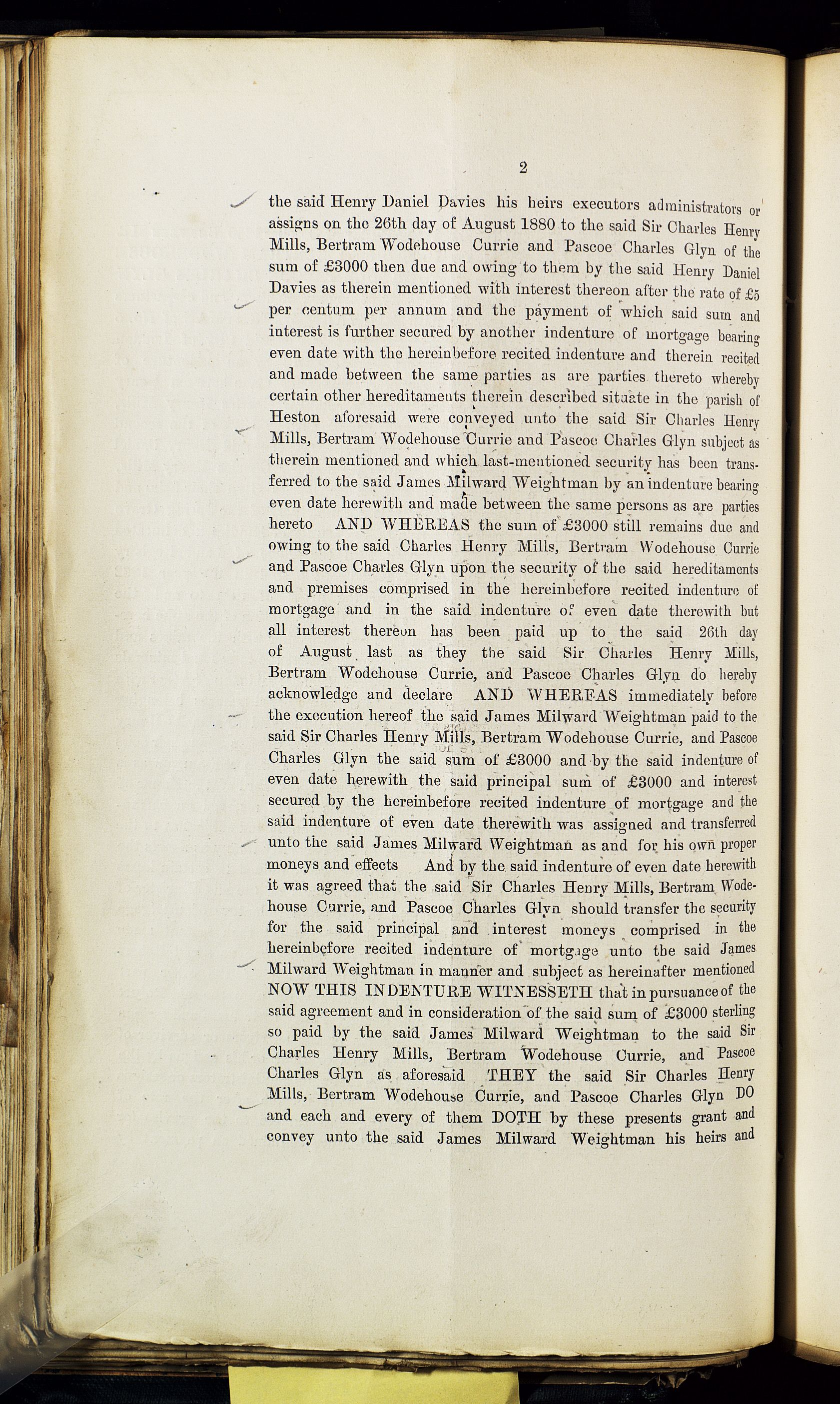 2

the said Henry Daniel Davies his heirs executors administrators or assigns on the 26th day of August 1880 to the said Sir Charles Henry Mills, Bertram Wodehouse Currie and Pascoe Charles Glyn of the sum of £3000 then due and owing to them by the said Henry Daniel Davies as therein mentioned with interest thereon after the rate of £5 per centum per annum and the payment of which said sum and interest is further secured by another indenture of mortgage bearing even date with the hereinbefore recited indenture and therein recited and made between the same parties as are parties thereto whereby certain other hereditaments therein described situate in the parish of Heston aforesaid were conveyed unto the said Sir Charles Henry Mills, Bertram Wodehouse Currie and Pascoe Charles Glyn subject as therein mentioned and which last-mentioned security has been transferred to the said James Milward Weightman by an indenture bearing even date herewith and made between the same persons as are parties hereto AND WHEREAS the sum of £3000 still remains due and owing to the said Charles Henry Mills, Bertram Wodehouse Currie and Pascoe Charles Glyn upon the security of the said hereditaments and premises comprised in the hereinbefore recited indenture of mortgage and in the said indenture of even date therewith but all interest thereon has been paid up to the said 26th day of August last as they the said Sir Charles Henry Mills, Bertram Wodehouse Currie, and Pascoe Charles Glyn do hereby acknowledge and declare AND WHEREAS immediately before the execution hereof the said James Milward Weightman paid to the said Sir Charles Henry Mills, Bertram Wodehouse Currie, and Pascoe Charles Glyn the said sum of £3000 and by the said indenture of even date herewith the said principal sum of £3000 and interest secured by the hereinbefore recited indenture of mortgage and the said indenture of even date therewith was assigned and transferred unto the said James Milward Weightman as and for his own proper moneys and effects And by the said indenture of even date herewith it was agreed that the said Sir Charles Henry Mills, Bertram Wodehouse Currie, and Pascoe Charles Glyn should transfer the security for the said principal and interest moneys comprised in the hereinbefore recited indenture of mortgage unto the said James Milward Weightman in manner and subject as hereinafter mentioned NOW THIS INDENTURE WITNESSETH that in pursuance of the said agreement and in consideration of the said sum of £3000 sterling so paid by the said James Milward Weightman to the said Sir Charles Henry Mills, Bertram Wodehouse Currie, and Pascoe Charles Glyn as aforesaid THEY the said Sir Charles Henry Mills, Bertram Wodehouse Currie, and Pascoe Charles Glyn DO and each and every of them DOTH by these presents grant and convey unto the said James Milward Weightman his heirs and